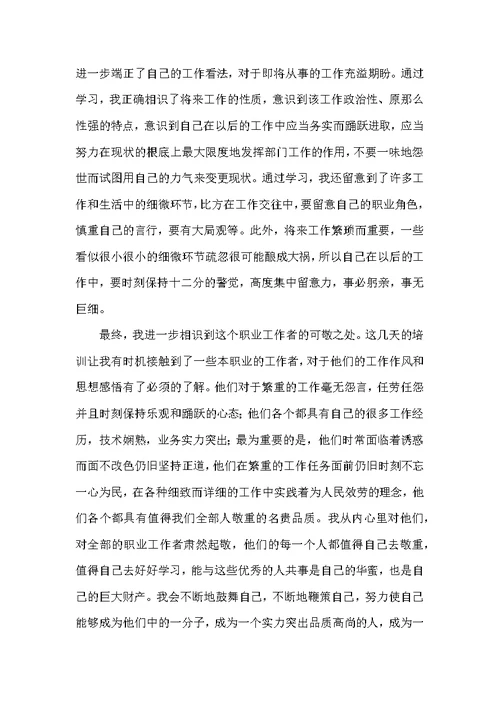 进一步端正了自己的工作看法，对于即将从事的工作充溢期盼。通过学习，我正确相识了将来工作的性质，意识到该工作政治性、原那么性强的特点，意识到自己在以后的工作中应当务实而踊跃进取，应当努力在现状的根底上最大限度地发挥部门工作的作用，不要一味地怨世而试图用自己的力气来变更现状。通过学习，我还留意到了许多工作和生活中的细微环节，比方在工作交往中，要留意自己的职业角色，慎重自己的言行，要有大局观等。此外，将来工作繁琐而重要，一些看似很小很小的细微环节疏忽很可能酿成大祸，所以自己在以后的工作中，要时刻保持十二分的警觉，高度集中留意力，事必躬亲，事无巨细。

最终，我进一步相识到这个职业工作者的可敬之处。这几天的培训让我有时机接触到了一些本职业的工作者，对于他们的工作作风和思想感悟有了必须的了解。他们对于繁重的工作毫无怨言，任劳任怨并且时刻保持乐观和踊跃的心态；他们各个都具有自己的很多工作经历，技术娴熟，业务实力突出；最为重要的是，他们时常面临着诱惑而面不改色仍旧坚持正道，他们在繁重的工作任务面前仍旧时刻不忘一心为民，在各种细致而详细的工作中实践着为人民效劳的理念，他们各个都具有值得我们全部人敬重的名贵品质。我从内心里对他们，对全部的职业工作者肃然起敬，他们的每一个人都值得自己去敬重，值得自己去好好学习，能与这些优秀的人共事是自己的华蜜，也是自己的巨大财产。我会不断地鼓舞自己，不断地鞭策自己，努力使自己能够成为他们中的一分子，成为一个实力突出品质高尚的人，成为一